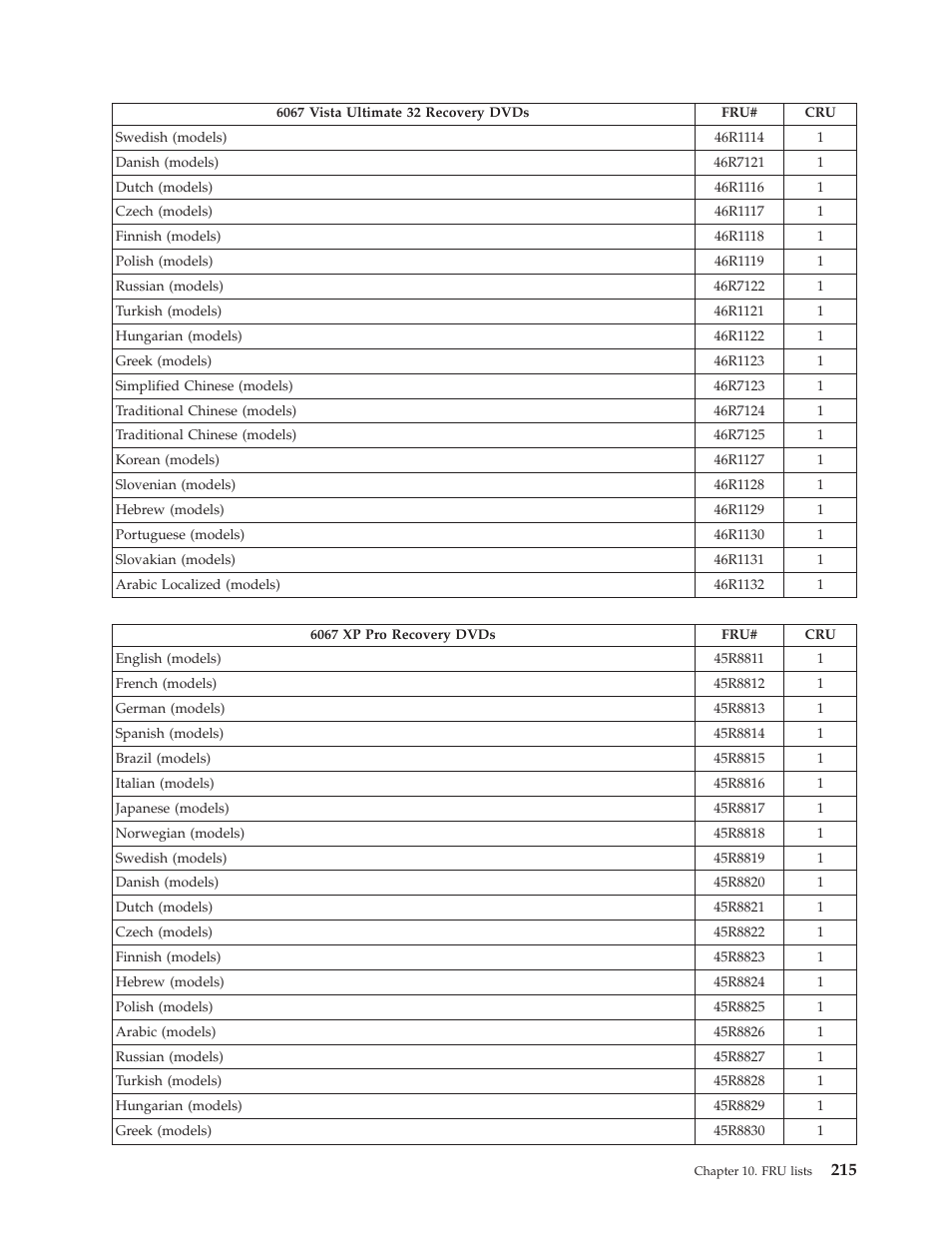 | 6067 Vista Ultimate 32 Recovery DVDs | FRU# | CRU |
|---|---|---|
| Swedish (models) | 46R1114 | 1 |
| Danish (models) | 46R7121 | 1 |
| Dutch (models) | 46R1116 | 1 |
| Czech (models) | 46R1117 | 1 |
| Finnish (models) | 46R1118 | 1 |
| Polish (models) | 46R1119 | 1 |
| Russian (models) | 46R7122 | 1 |
| Turkish (models) | 46R1121 | 1 |
| Hungarian (models) | 46R1122 | 1 |
| Greek (models) | 46R1123 | 1 |
| Simplified Chinese (models) | 46R7123 | 1 |
| Traditional Chinese (models) | 46R7124 | 1 |
| Traditional Chinese (models) | 46R7125 | 1 |
| Korean (models) | 46R1127 | 1 |
| Slovenian (models) | 46R1128 | 1 |
| Hebrew (models) | 46R1129 | 1 |
| Portuguese (models) | 46R1130 | 1 |
| Slovakian (models) | 46R1131 | 1 |
| Arabic Localized (models) | 46R1132 | 1 |

| 6067 XP Pro Recovery DVDs | FRU# | CRU |
|---|---|---|
| English (models) | 45R8811 | 1 |
| French (models) | 45R8812 | 1 |
| German (models) | 45R8813 | 1 |
| Spanish (models) | 45R8814 | 1 |
| Brazil (models) | 45R8815 | 1 |
| Italian (models) | 45R8816 | 1 |
| Japanese (models) | 45R8817 | 1 |
| Norwegian (models) | 45R8818 | 1 |
| Swedish (models) | 45R8819 | 1 |
| Danish (models) | 45R8820 | 1 |
| Dutch (models) | 45R8821 | 1 |
| Czech (models) | 45R8822 | 1 |
| Finnish (models) | 45R8823 | 1 |
| Hebrew (models) | 45R8824 | 1 |
| Polish (models) | 45R8825 | 1 |
| Arabic (models) | 45R8826 | 1 |
| Russian (models) | 45R8827 | 1 |
| Turkish (models) | 45R8828 | 1 |
| Hungarian (models) | 45R8829 | 1 |
| Greek (models) | 45R8830 | 1 |

Chapter 10. FRU lists 215